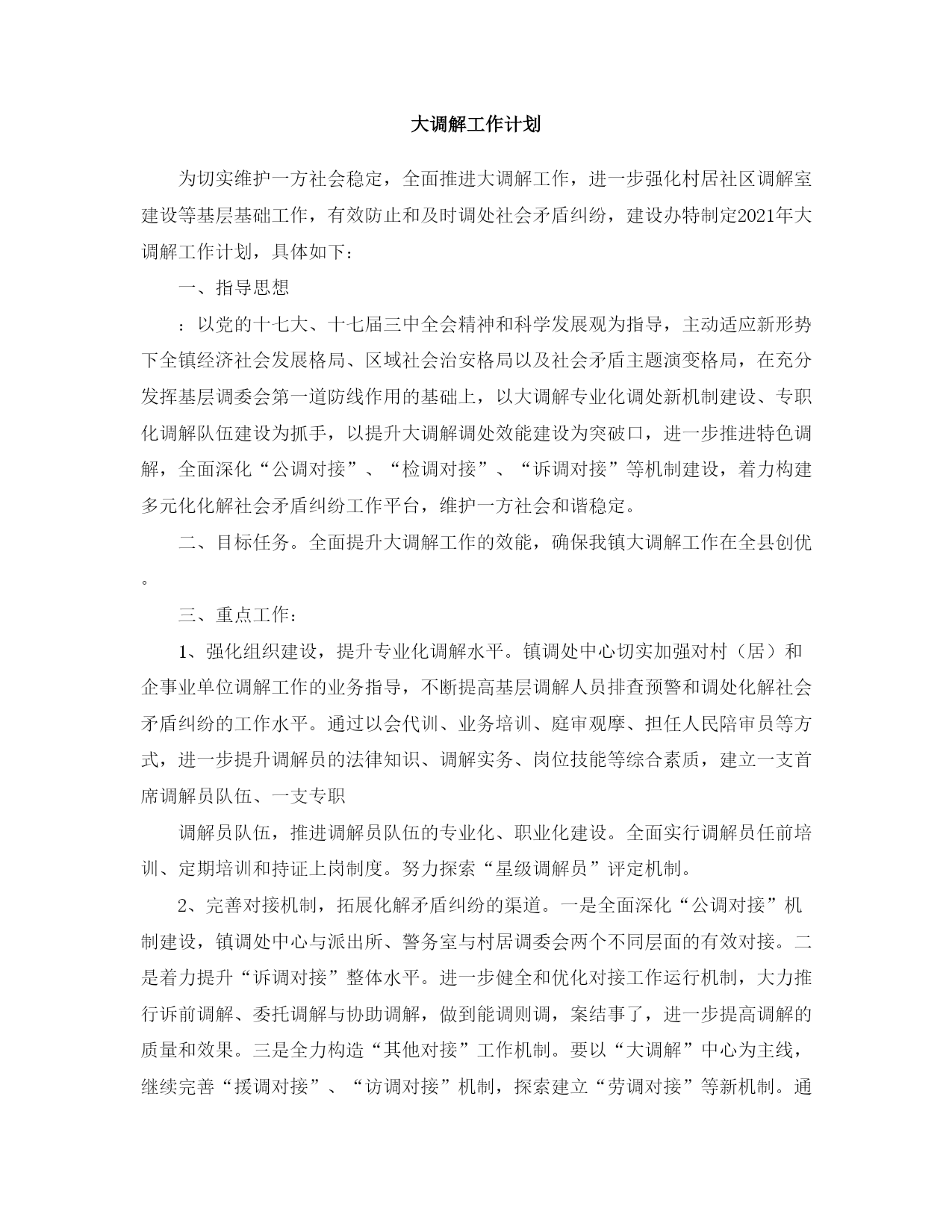 大调解工作计划

为切实维护一方社会稳定，全面推进大调解工作，进一步强化村居社区调解室建设等基层基础工作，有效防止和及时调处社会矛盾纠纷，建设办特制定2021年大调解工作计划，具体如下：

一、指导思想

：以党的十七大、十七届三中全会精神和科学发展观为指导，主动适应新形势下全镇经济社会发展格局、区域社会治安格局以及社会矛盾主题演变格局，在充分发挥基层调委会第一道防线作用的基础上，以大调解专业化调处新机制建设、专职化调解队伍建设为抓手，以提升大调解调处效能建设为突破口，进一步推进特色调解，全面深化“公调对接”、“检调对接”、“诉调对接”等机制建设，着力构建多元化化解社会矛盾纠纷工作平台，维护一方社会和谐稳定。

二、目标任务。全面提升大调解工作的效能，确保我镇大调解工作在全县创优。

三、重点工作：

1、强化组织建设，提升专业化调解水平。镇调处中心切实加强对村（居）和企事业单位调解工作的业务指导，不断提高基层调解人员排查预警和调处化解社会矛盾纠纷的工作水平。通过以会代训、业务培训、庭审观摩、担任人民陪审员等方式，进一步提升调解员的法律知识、调解实务、岗位技能等综合素质，建立一支首席调解员队伍、一支专职

调解员队伍，推进调解员队伍的专业化、职业化建设。全面实行调解员任前培训、定期培训和持证上岗制度。努力探索“星级调解员”评定机制。

2、完善对接机制，拓展化解矛盾纠纷的渠道。一是全面深化“公调对接”机制建设，镇调处中心与派出所、警务室与村居调委会两个不同层面的有效对接。二是着力提升“诉调对接”整体水平。进一步健全和优化对接工作运行机制，大力推行诉前调解、委托调解与协助调解，做到能调则调，案结事了，进一步提高调解的质量和效果。三是全力构造“其他对接”工作机制。要以“大调解”中心为主线，继续完善“援调对接”、“访调对接”机制，探索建立“劳调对接”等新机制。通